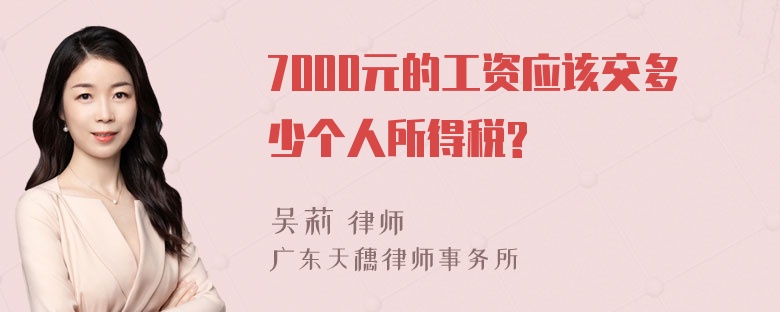 7000元的工资应该交多少个人所得税?

吴莉 律师
广东天穗律师事务所